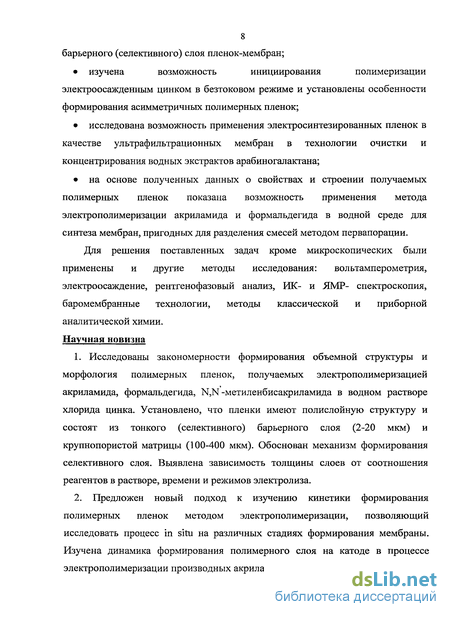 8

барьерного (селективного) слоя пленок-мембран;

• изучена возможность инициирования полимеризации электроосажденным цинком в безтоковом режиме и установлены особенности формирования асимметричных полимерных пленок;

• исследована возможность применения электросинтезированных пленок в качестве ультрафильтрационных мембран в технологии очистки и концентрирования водных экстрактов арабиногалактана;

• на основе полученных данных о свойствах и строении получаемых полимерных пленок показана возможность применения метода электрополимеризации акриламида и формальдегида в водной среде для синтеза мембран, пригодных для разделения смесей методом первапорации.

Для решения поставленных задач кроме микроскопических были применены и другие методы исследования: вольтамперометрия, электроосаждение, рентгенофазовый анализ, ИК- и ЯМР- спектроскопия, баромембранные технологии, методы классической и приборной аналитической химии.

Научная новизна

1. Исследованы закономерности формирования объемной структуры и морфология полимерных пленок, получаемых электрополимеризацией акриламида, формальдегида, N,N'-метиленбисакриламида в водном растворе хлорида цинка. Установлено, что пленки имеют полислойную структуру и состоят из тонкого (селективного) барьерного слоя (2-20 мкм) и крупнопористой матрицы (100-400 мкм). Обоснован механизм формирования селективного слоя. Выявлена зависимость толщины слоев от соотношения реагентов в растворе, времени и режимов электролиза.

2. Предложен новый подход к изучению кинетики формирования полимерных пленок методом электрополимеризации, позволяющий исследовать процесс in situ на различных стадиях формирования мембраны. Изучена динамика формирования полимерного слоя на катоде в процессе электрополимеризации производных акрила

dsLib.net
библиотека диссертаций